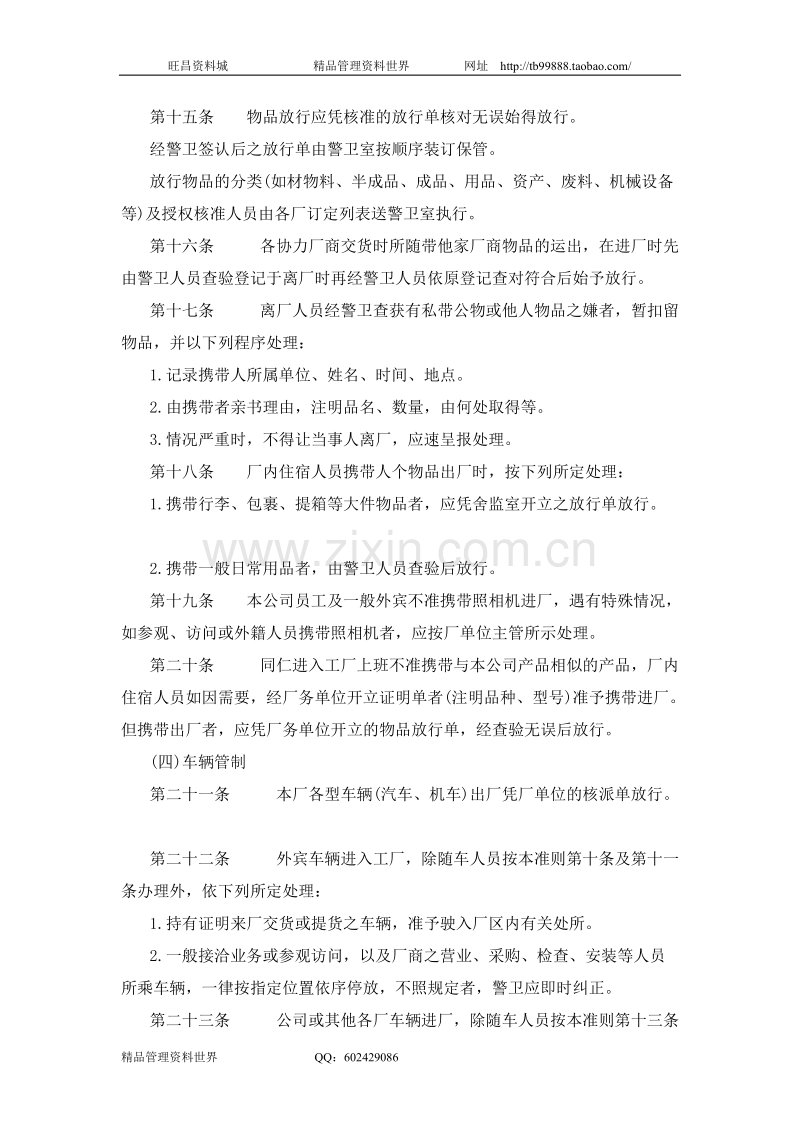 旺昌资料城 精品管理资料世界 网址 http://tb99888.taobao.com/

第十五条 物品放行应凭核准的放行单核对无误始得放行。

经警卫签认后之放行单由警卫室按顺序装订保管。

放行物品的分类(如材物料、半成品、成品、用品、资产、废料、机械设备等)及授权核准人员由各厂订定列表送警卫室执行。

第十六条 各协力厂商交货时所随带他家厂商物品的运出，在进厂时先由警卫人员查验登记于离厂时再经警卫人员依原登记查对符合后始予放行。

第十七条 离厂人员经警卫查获有私带公物或他人物品之嫌者，暂扣留物品，并以下列程序处理：

1.记录携带人所属单位、姓名、时间、地点。

2.由携带者亲书理由，注明品名、数量，由何处取得等。

3.情况严重时，不得让当事人离厂，应速呈报处理。

第十八条 厂内住宿人员携带人个物品出厂时，按下列所定处理：

1.携带行李、包裹、提箱等大件物品者，应凭舍监室开立之放行单放行。

2.携带一般日常用品者，由警卫人员查验后放行。

第十九条 本公司员工及一般外宾不准携带照相机进厂，遇有特殊情况，如参观、访问或外籍人员携带照相机者，应按厂单位主管所示处理。

第二十条 同仁进入工厂上班不准携带与本公司产品相似的产品，厂内住宿人员如因需要，经厂务单位开立证明单者(注明品种、型号)准予携带进厂。但携带出厂者，应凭厂务单位开立的物品放行单，经查验无误后放行。

(四)车辆管制

第二十一条 本厂各型车辆(汽车、机车)出厂凭厂单位的核派单放行。

第二十二条 外宾车辆进入工厂，除随车人员按本准则第十条及第十一条办理外，依下列所定处理：

1.持有证明来厂交货或提货之车辆，准予驶入厂区内有关处所。

2.一般接洽业务或参观访问，以及厂商之营业、采购、检查、安装等人员所乘车辆，一律按指定位置依序停放，不照规定者，警卫应即时纠正。

第二十三条 公司或其他各厂车辆进厂，除随车人员按本准则第十三条

精品管理资料世界 QQ：602429086

www.zixin.com.cn